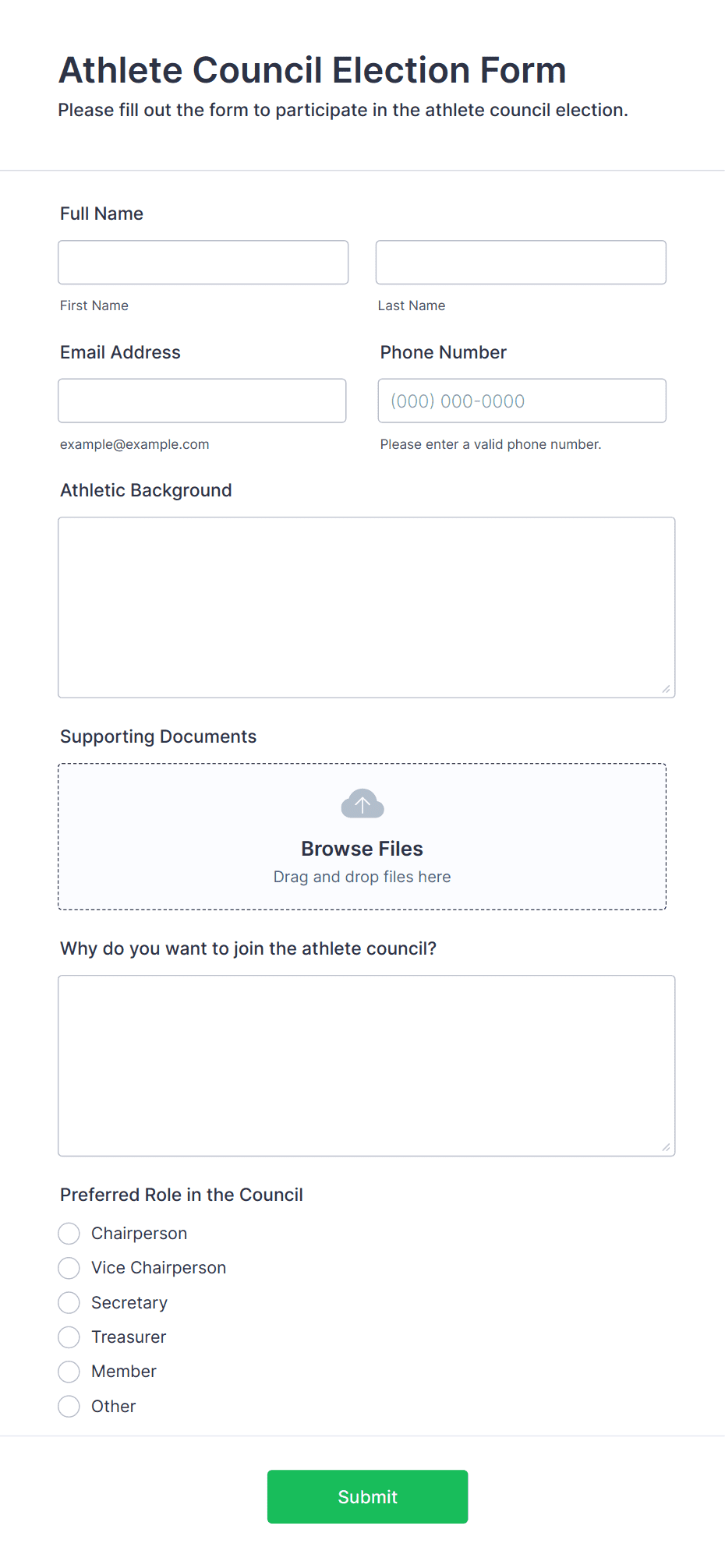 Athlete Council Election Form

Please fill out the form to participate in the athlete council election.

Full Name

First Name

Last Name

Email Address

example@example.com

Phone Number

(000) 000-0000

Please enter a valid phone number.

Athletic Background

Supporting Documents

Browse Files

Drag and drop files here

Why do you want to join the athlete council?

Preferred Role in the Council

Chairperson

Vice Chairperson

Secretary

Treasurer

Member

Other

Submit